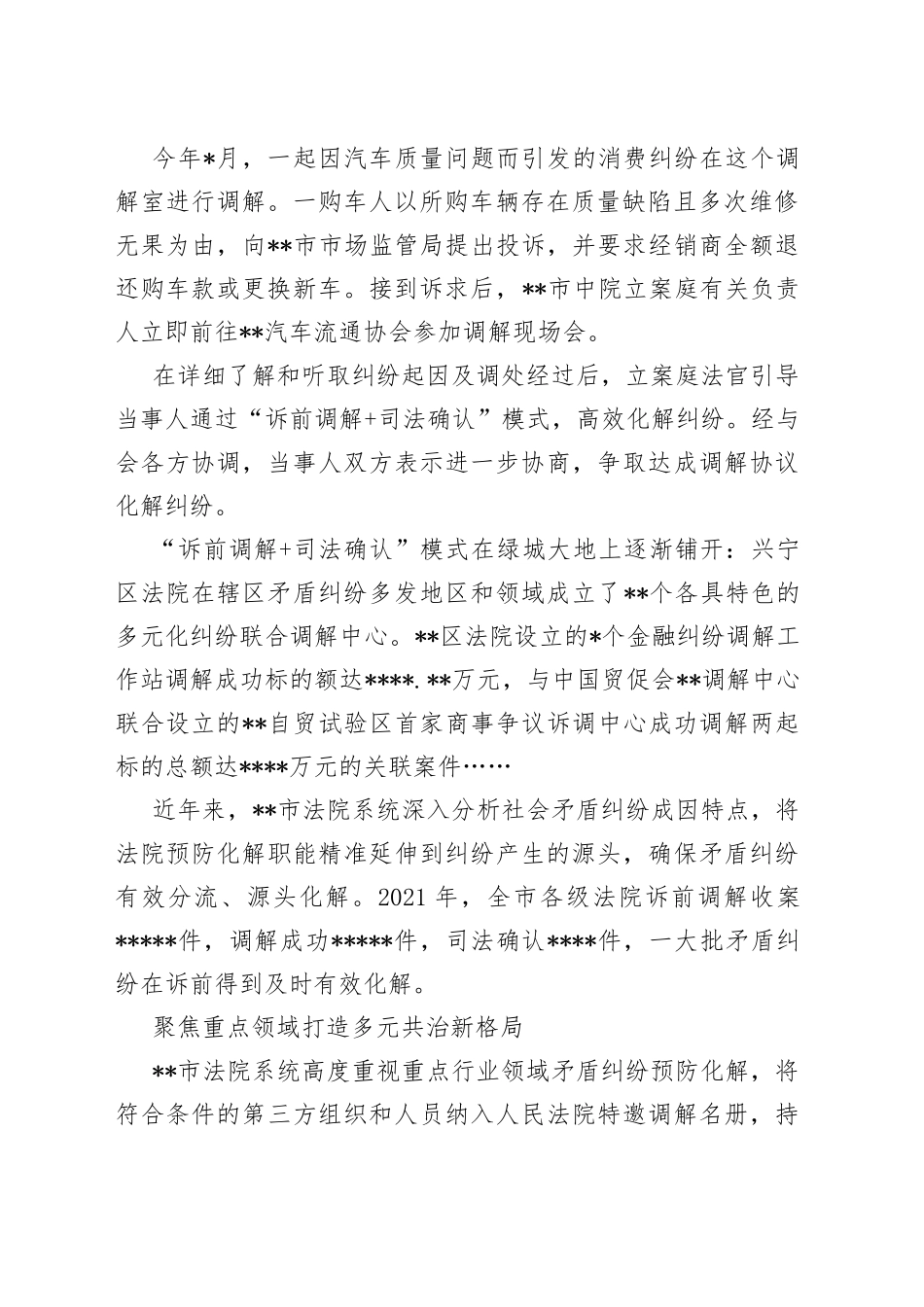 今年*月，一起因汽车质量问题而引发的消费纠纷在这个调解室进行调解。一购车人以所购车辆存在质量缺陷且多次维修无果为由，向**市市场监管局提出投诉，并要求经销商全额退还购车款或更换新车。接到诉求后，**市中院立案庭有关负责人立即前往**汽车流通协会参加调解现场会。

在详细了解和听取纠纷起因及调处经过后，立案庭法官引导当事人通过“诉前调解+司法确认”模式，高效化解纠纷。经与会各方协调，当事人双方表示进一步协商，争取达成调解协议化解纠纷。

“诉前调解+司法确认”模式在绿城大地上逐渐铺开：兴宁区法院在辖区矛盾纠纷多发地区和领域成立了**个各具特色的多元化纠纷联合调解中心。**区法院设立的*个金融纠纷调解工作站调解成功标的额达****.**万元，与中国贸促会**调解中心联合设立的**自贸试验区首家商事争议诉调中心成功调解两起标的总额达****万元的关联案件……

近年来，**市法院系统深入分析社会矛盾纠纷成因特点，将法院预防化解职能精准延伸到纠纷产生的源头，确保矛盾纠纷有效分流、源头化解。2021年，全市各级法院诉前调解收案*****件，调解成功*****件，司法确认****件，一大批矛盾纠纷在诉前得到及时有效化解。

聚焦重点领域打造多元共治新格局

**市法院系统高度重视重点行业领域矛盾纠纷预防化解，将符合条件的第三方组织和人员纳入人民法院特邀调解名册，持